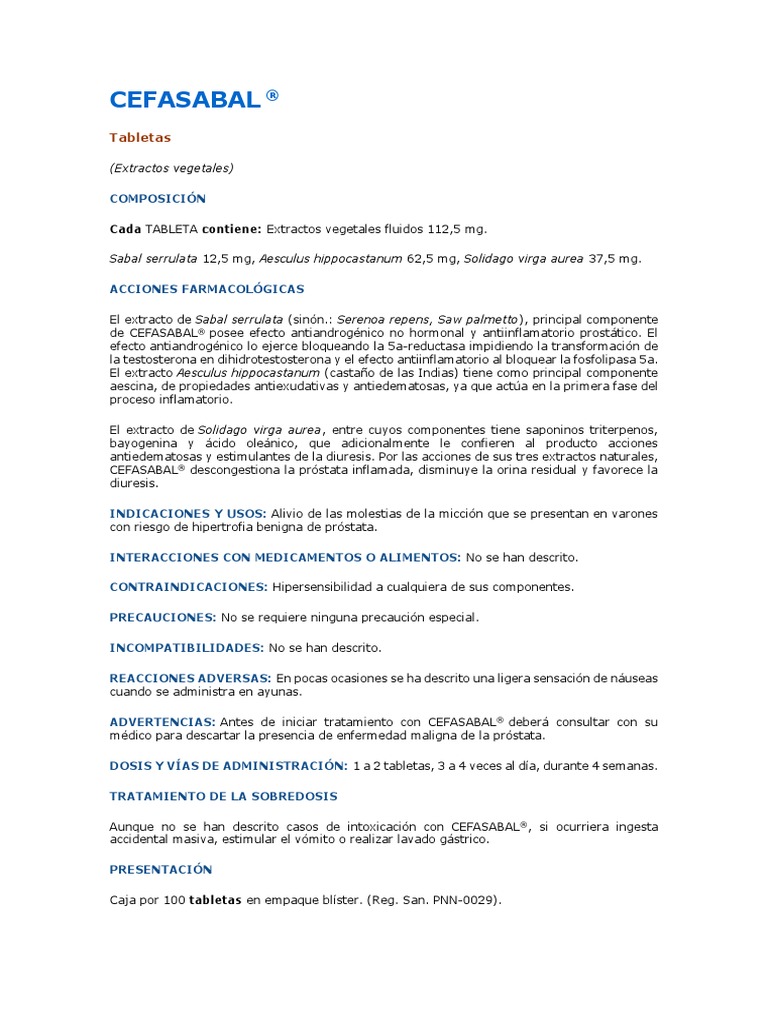 CEFASABAL ®

Tabletas

(Extractos vegetales)

COMPOSICIÓN

Cada TABLETA contiene: Extractos vegetales fluidos 112,5 mg.

Sabal serrulata 12,5 mg, Aesculus hippocastanum 62,5 mg, Solidago virga aurea 37,5 mg.

ACCIONES FARMACOLÓGICAS

El extracto de Sabal serrulata (sinón.: Serenoa repens, Saw palmetto), principal componente de CEFASABAL® posee efecto antiandrogénico no hormonal y antiinflamatorio prostático. El efecto antiandrogénico lo ejerce bloqueando la 5a-reductasa impidiendo la transformación de la testosterona en dihidrotestosterona y el efecto antiinflamatorio al bloquear la fosfolipasa 5a. El extracto Aesculus hippocastanum (castaño de las Indias) tiene como principal componente aescina, de propiedades antiexudativas y antiedematosas, ya que actúa en la primera fase del proceso inflamatorio.

El extracto de Solidago virga aurea, entre cuyos componentes tiene saponinos triterpenos, bayogenina y ácido oleánico, que adicionalmente le confieren al producto acciones antiedematosas y estimulantes de la diuresis. Por las acciones de sus tres extractos naturales, CEFASABAL® descongestiona la próstata inflamada, disminuye la orina residual y favorece la diuresis.

INDICACIONES Y USOS: Alivio de las molestias de la micción que se presentan en varones con riesgo de hipertrofia benigna de próstata.

INTERACCIONES CON MEDICAMENTOS O ALIMENTOS: No se han descrito.

CONTRAINDICACIONES: Hipersensibilidad a cualquiera de sus componentes.

PRECAUCIONES: No se requiere ninguna precaución especial.

INCOMPATIBILIDADES: No se han descrito.

REACCIONES ADVERSAS: En pocas ocasiones se ha descrito una ligera sensación de náuseas cuando se administra en ayunas.

ADVERTENCIAS: Antes de iniciar tratamiento con CEFASABAL® deberá consultar con su médico para descartar la presencia de enfermedad maligna de la próstata.

DOSIS Y VÍAS DE ADMINISTRACIÓN: 1 a 2 tabletas, 3 a 4 veces al día, durante 4 semanas.

TRATAMIENTO DE LA SOBREDOSIS

Aunque no se han descrito casos de intoxicación con CEFASABAL®, si ocurriera ingesta accidental masiva, estimular el vómito o realizar lavado gástrico.

PRESENTACIÓN

Caja por 100 tabletas en empaque blíster. (Reg. San. PNN-0029).